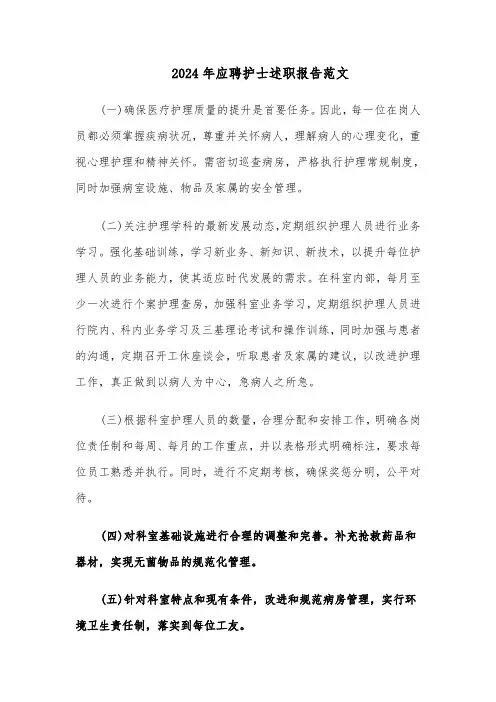 2024年应聘护士述职报告范文

(一)确保医疗护理质量的提升是首要任务。因此，每一位在岗人员都必须掌握疾病状况，尊重并关怀病人，理解病人的心理变化，重视心理护理和精神关怀。需密切巡查病房，严格执行护理常规制度，同时加强病室设施、物品及家属的安全管理。

(二)关注护理学科的最新发展动态，定期组织护理人员进行业务学习。强化基础训练，学习新业务、新知识、新技术，以提升每位护理人员的业务能力，使其适应时代发展的需求。在科室内部，每月至少一次进行个案护理查房，加强科室业务学习，定期组织护理人员进行院内、科内业务学习及三基理论考试和操作训练，同时加强与患者的沟通，定期召开工休座谈会，听取患者及家属的建议，以改进护理工作，真正做到以病人为中心，急病人之所急。

(三)根据科室护理人员的数量，合理分配和安排工作，明确各岗位责任制和每周、每月的工作重点，并以表格形式明确标注，要求每位员工熟悉并执行。同时，进行不定期考核，确保奖惩分明，公平对待。

(四)对科室基础设施进行合理的调整和完善。补充抢救药品和器材，实现无菌物品的规范化管理。

(五)针对科室特点和现有条件，改进和规范病房管理，实行环境卫生责任制，落实到每位工友。